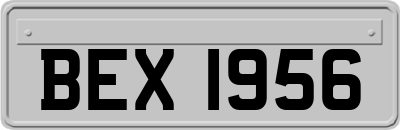 BEX 1956